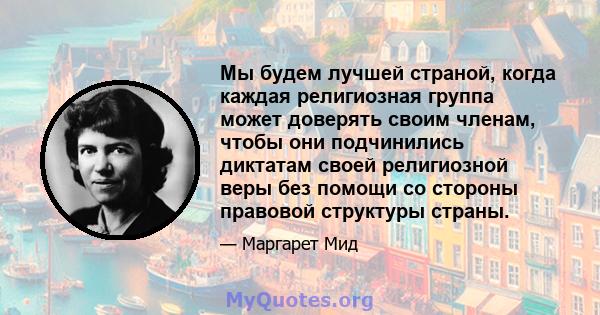 Мы будем лучшей страной, когда каждая религиозная группа может доверять своим членам, чтобы они подчинились диктатам своей религиозной веры без помощи со стороны правовой структуры страны.

— Маргарет Мид

MyQuotes.org